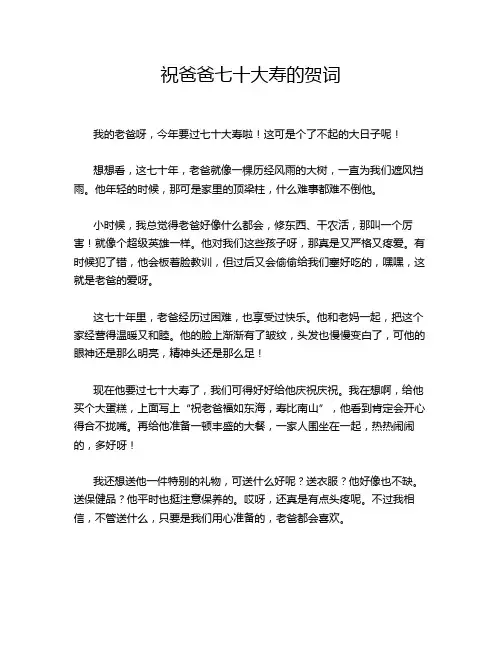 祝爸爸七十大寿的贺词

我的老爸呀，今年要过七十大寿啦！这可是个了不起的大日子呢！

想想看，这七十年，老爸就像一棵历经风雨的大树，一直为我们遮风挡雨。他年轻的时候，那可是家里的顶梁柱，什么难事都难不倒他。

小时候，我总觉得老爸好像什么都会，修东西、干农活，那叫一个厉害！就像个超级英雄一样。他对我们这些孩子呀，那真是又严格又疼爱。有时候犯了错，他会板着脸教训，但过后又会偷偷给我们塞好吃的，嘿嘿，这就是老爸的爱呀。

这七十年里，老爸经历过困难，也享受过快乐。他和老妈一起，把这个家经营得温暖又和睦。他的脸上渐渐有了皱纹，头发也慢慢变白了，可他的眼神还是那么明亮，精神头还是那么足！

现在他要过七十大寿了，我们可得好好给他庆祝庆祝。我在想啊，给他买个大蛋糕，上面写上“祝老爸福如东海，寿比南山”，他看到肯定会开心得合不拢嘴。再给他准备一顿丰盛的大餐，一家人围坐在一起，热热闹闹的，多好呀！

我还想送他一件特别的礼物，可送什么好呢？送衣服？他好像也不缺。送保健品？他平时也挺注意保养的。哎呀，还真是有点头疼呢。不过我相信，不管送什么，只要是我们用心准备的，老爸都会喜欢。